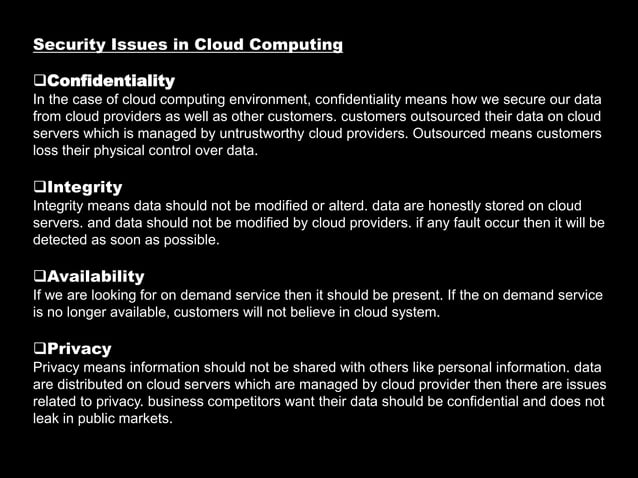 Security Issues in Cloud Computing

❑Confidentiality
In the case of cloud computing environment, confidentiality means how we secure our data from cloud providers as well as other customers. customers outsourced their data on cloud servers which is managed by untrustworthy cloud providers. Outsourced means customers loss their physical control over data.

❑Integrity
Integrity means data should not be modified or alterd. data are honestly stored on cloud servers. and data should not be modified by cloud providers. if any fault occur then it will be detected as soon as possible.

❑Availability
If we are looking for on demand service then it should be present. If the on demand service is no longer available, customers will not believe in cloud system.

❑Privacy
Privacy means information should not be shared with others like personal information. data are distributed on cloud servers which are managed by cloud provider then there are issues related to privacy. business competitors want their data should be confidential and does not leak in public markets.